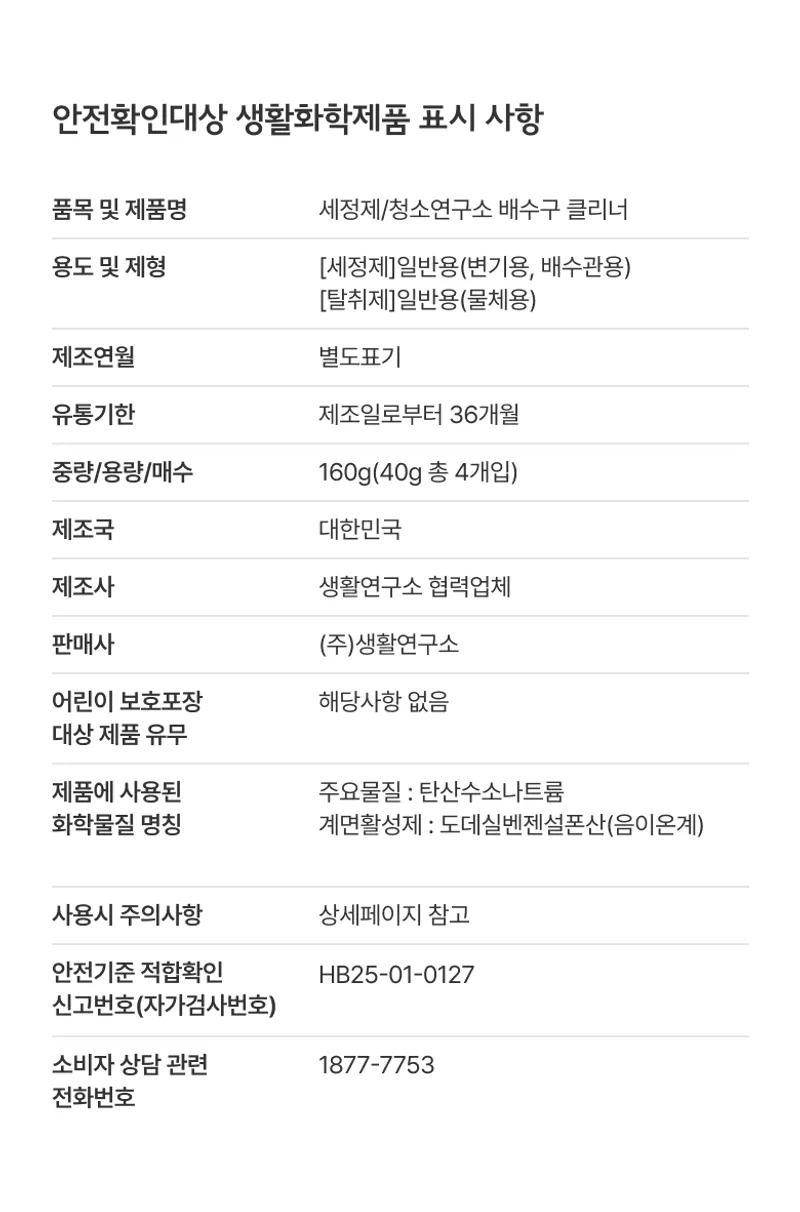 안전확인대상 생활화학제품 표시 사항

품목 및 제품명
세정제/청소연구소 배수구 클리너

용도 및 제형
[세정제]일반용(변기용, 배수관용)
[탈취제]일반용(물체용)

제조연월
별도표기

유통기한
제조일로부터 36개월

중량/용량/매수
160g(40g 총 4개입)

제조국
대한민국

제조사
생활연구소 협력업체

판매사
(주)생활연구소

어린이 보호포장 대상 제품 유무
해당사항 없음

제품에 사용된 화학물질 명칭
주요물질 : 탄산수소나트륨
계면활성제 : 도데실벤젠설폰산(음이온계)

사용시 주의사항
상세페이지 참고

안전기준 적합확인 신고번호(자가검사번호)
HB25-01-0127

소비자 상담 관련 전화번호
1877-7753